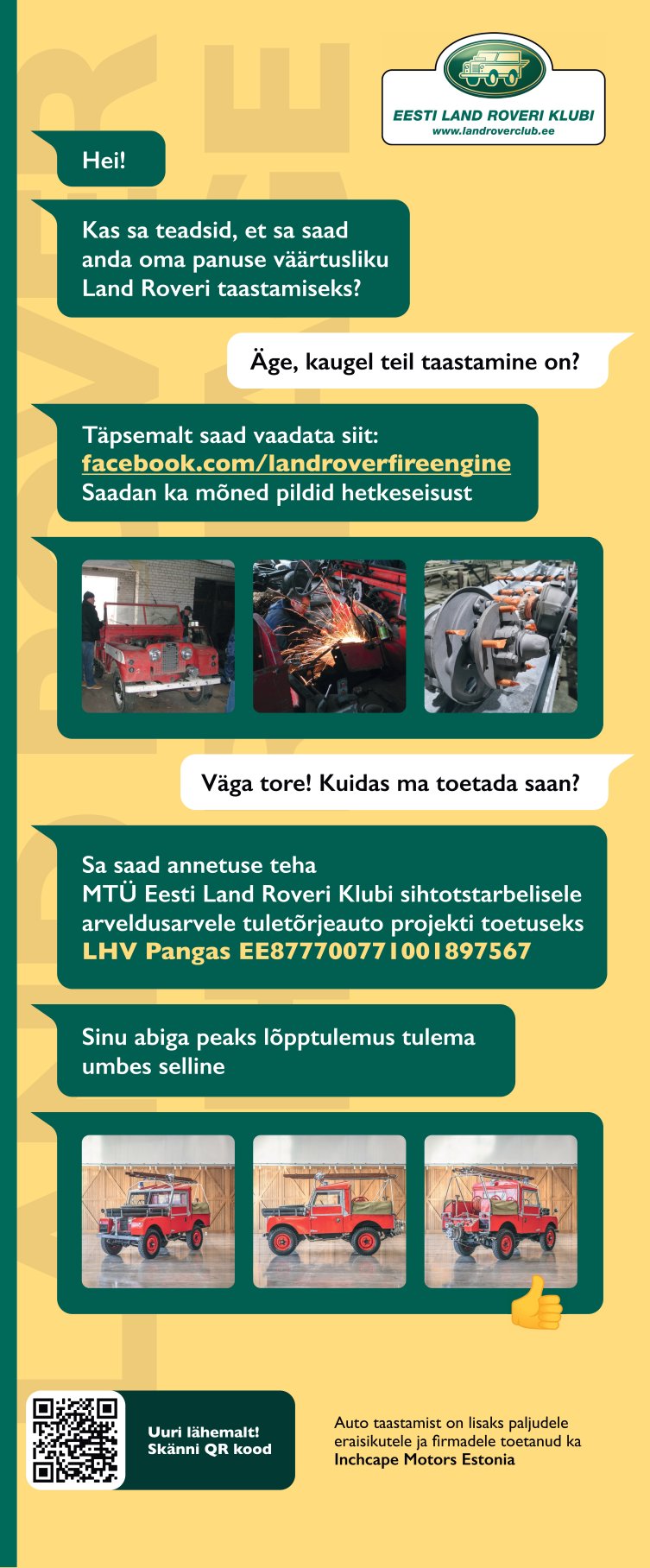 EESTI LAND ROVERI KLUBI
www.landroverclub.ee

Hei!

Kas sa teadsid, et sa saad anda oma panuse väärtusliku Land Roveri taastamiseks?

Äge, kaugel teil taastamine on?

Täpsemalt saad vaadata siit:
facebook.com/landroverfireengine
Saadan ka mõned pildid hetkeseisust

Väga tore! Kuidas ma toetada saan?

Sa saad annetuse teha
MTÜ Eesti Land Roveri Klubi sihtotstarbelisele arveldusarvele tuletõrjeauto projekti toetuseks
LHV Pangas EE877700771001897567

Sinu abiga peaks lõpptulemus tulema umbes selline

Uuri lähemalt!
Skänni QR kood

Auto taastamist on lisaks paljudele eraisikutele ja firmadele toetanud ka Inchcape Motors Estonia